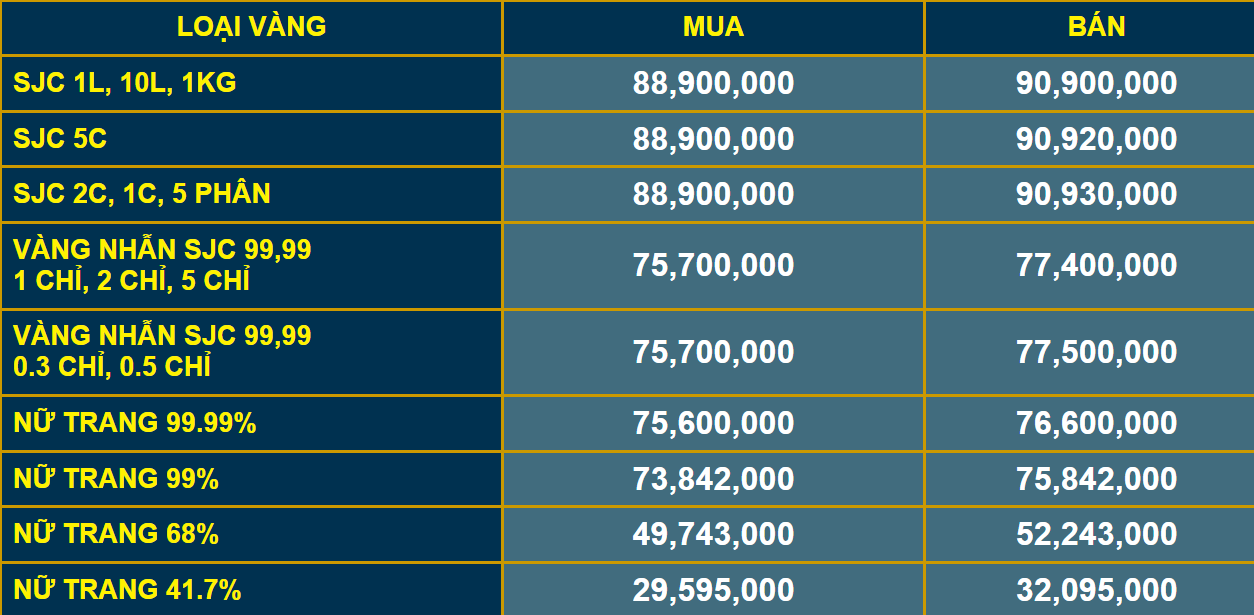 | LOẠI VÀNG | MUA | BÁN |
|---|---|---|
| SJC 1L, 10L, 1KG | 88,900,000 | 90,900,000 |
| SJC 5C | 88,900,000 | 90,920,000 |
| SJC 2C, 1C, 5 PHÂN | 88,900,000 | 90,930,000 |
| VÀNG NHẪN SJC 99,99 1 CHỈ, 2 CHỈ, 5 CHỈ | 75,700,000 | 77,400,000 |
| VÀNG NHẪN SJC 99,99 0.3 CHỈ, 0.5 CHỈ | 75,700,000 | 77,500,000 |
| NỮ TRANG 99.99% | 75,600,000 | 76,600,000 |
| NỮ TRANG 99% | 73,842,000 | 75,842,000 |
| NỮ TRANG 68% | 49,743,000 | 52,243,000 |
| NỮ TRANG 41.7% | 29,595,000 | 32,095,000 |